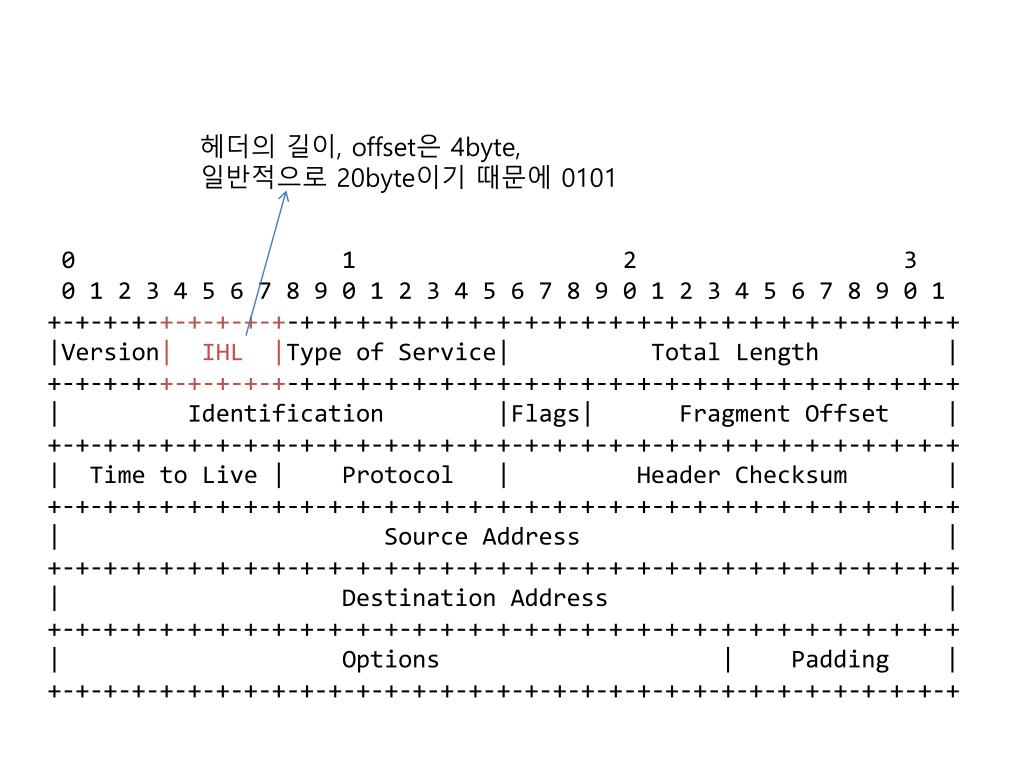 헤더의 길이, offset은 4byte, 일반적으로 20byte이기 때문에 0101

0 1 2 3
0 1 2 3 4 5 6 7 8 9 0 1 2 3 4 5 6 7 8 9 0 1 2 3 4 5 6 7 8 9 0 1
+-+-+-+-+-+-+-+-+-+-+-+-+-+-+-+-+-+-+-+-+-+-+-+-+-+-+-+-+-+-+-+-+
|Version| IHL |Type of Service| Total Length |
+-+-+-+-+-+-+-+-+-+-+-+-+-+-+-+-+-+-+-+-+-+-+-+-+-+-+-+-+-+-+-+-+
| Identification |Flags| Fragment Offset |
+-+-+-+-+-+-+-+-+-+-+-+-+-+-+-+-+-+-+-+-+-+-+-+-+-+-+-+-+-+-+-+-+
| Time to Live | Protocol | Header Checksum |
+-+-+-+-+-+-+-+-+-+-+-+-+-+-+-+-+-+-+-+-+-+-+-+-+-+-+-+-+-+-+-+-+
| Source Address |
+-+-+-+-+-+-+-+-+-+-+-+-+-+-+-+-+-+-+-+-+-+-+-+-+-+-+-+-+-+-+-+-+
| Destination Address |
+-+-+-+-+-+-+-+-+-+-+-+-+-+-+-+-+-+-+-+-+-+-+-+-+-+-+-+-+-+-+-+-+
| Options | Padding |
+-+-+-+-+-+-+-+-+-+-+-+-+-+-+-+-+-+-+-+-+-+-+-+-+-+-+-+-+-+-+-+-+